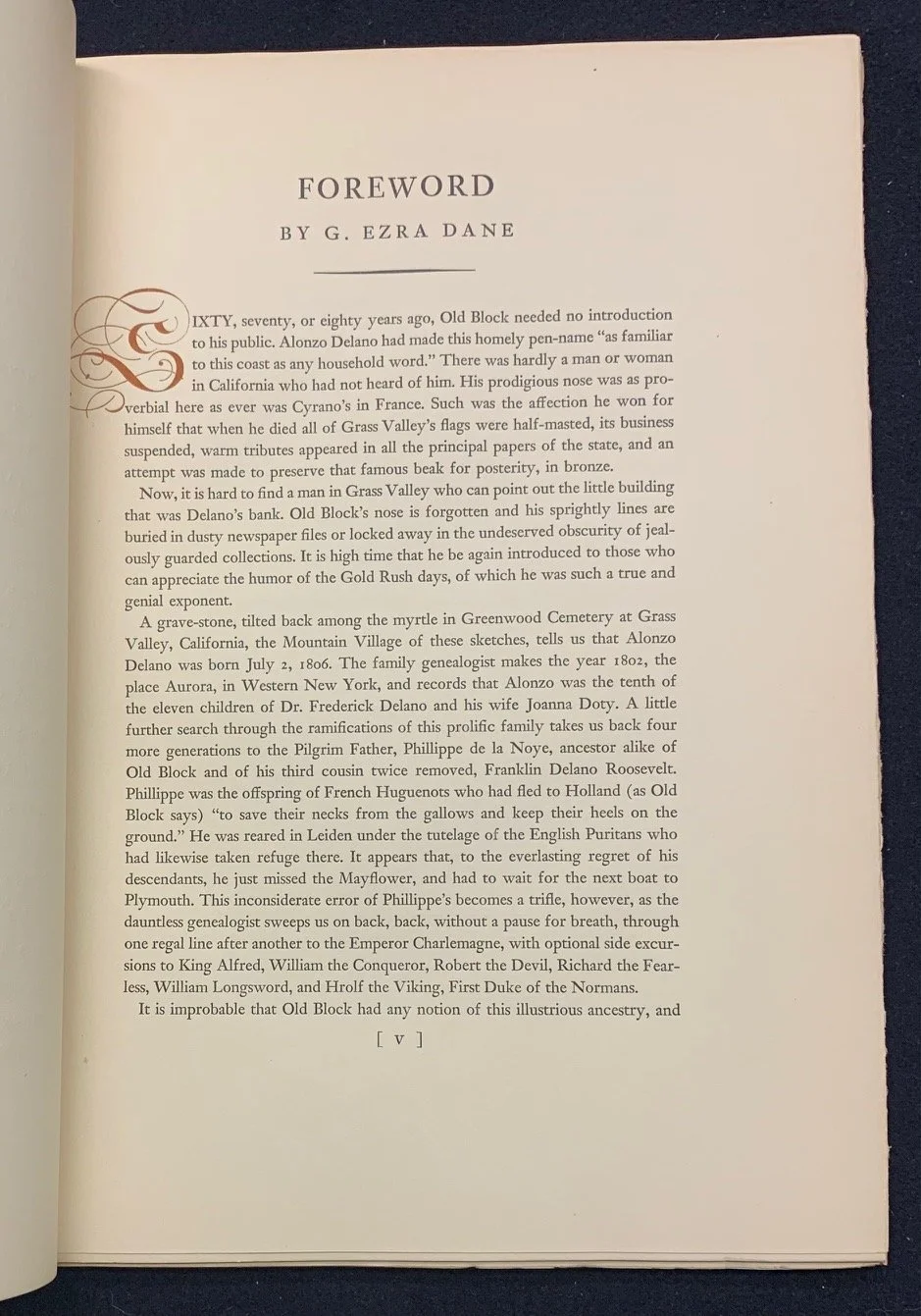 FOREWORD

BY G. EZRA DANE

SIXTY, seventy, or eighty years ago, Old Block needed no introduction to his public. Alonzo Delano had made this homely pen-name "as familiar to this coast as any household word." There was hardly a man or woman in California who had not heard of him. His prodigious nose was as proverbial here as ever was Cyrano's in France. Such was the affection he won for himself that when he died all of Grass Valley's flags were half-masted, its business suspended, warm tributes appeared in all the principal papers of the state, and an attempt was made to preserve that famous beak for posterity, in bronze.

Now, it is hard to find a man in Grass Valley who can point out the little building that was Delano's bank. Old Block's nose is forgotten and his sprightly lines are buried in dusty newspaper files or locked away in the undeserved obscurity of jealously guarded collections. It is high time that he be again introduced to those who can appreciate the humor of the Gold Rush days, of which he was such a true and genial exponent.

A grave-stone, tilted back among the myrtle in Greenwood Cemetery at Grass Valley, California, the Mountain Village of these sketches, tells us that Alonzo Delano was born July 2, 1806. The family genealogist makes the year 1802, the place Aurora, in Western New York, and records that Alonzo was the tenth of the eleven children of Dr. Frederick Delano and his wife Joanna Doty. A little further search through the ramifications of this prolific family takes us back four more generations to the Pilgrim Father, Phillippe de la Noye, ancestor alike of Old Block and of his third cousin twice removed, Franklin Delano Roosevelt. Phillippe was the offspring of French Huguenots who had fled to Holland (as Old Block says) "to save their necks from the gallows and keep their heels on the ground." He was reared in Leiden under the tutelage of the English Puritans who had likewise taken refuge there. It appears that, to the everlasting regret of his descendants, he just missed the Mayflower, and had to wait for the next boat to Plymouth. This inconsiderate error of Phillippe's becomes a trifle, however, as the dauntless genealogist sweeps us on back, back, without a pause for breath, through one regal line after another to the Emperor Charlemagne, with optional side excursions to King Alfred, William the Conqueror, Robert the Devil, Richard the Fearless, William Longsword, and Hrolf the Viking, First Duke of the Normans.

It is improbable that Old Block had any notion of this illustrious ancestry, and

[ v ]